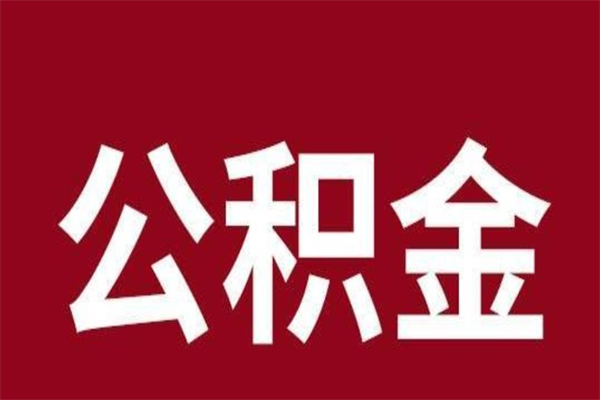 公积金